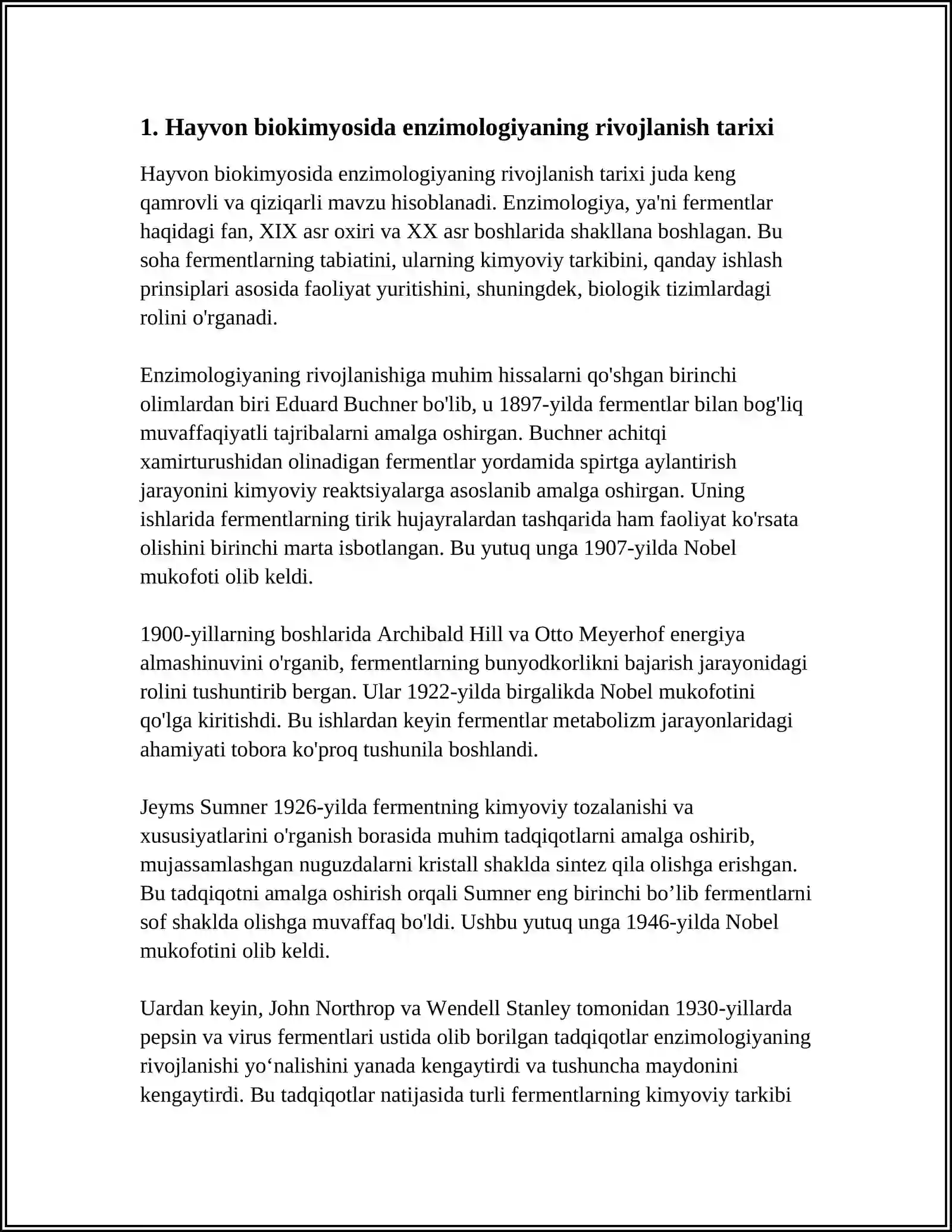 1. Hayvon biokimyosida enzimologiyaning rivojlanish tarixi

Hayvon biokimyosida enzimologiyaning rivojlanish tarixi juda keng qamrovli va qiziqarli mavzu hisoblanadi. Enzimologiya, ya'ni fermentlar haqidagi fan, XIX asr oxiri va XX asr boshlarida shakllana boshlagan. Bu soha fermentlarning tabiatini, ularning kimyoviy tarkibini, qanday ishlash prinsiplari asosida faoliyat yuritishini, shuningdek, biologik tizimlardagi rolini o'rganadi.

Enzimologiyaning rivojlanishiga muhim hissalarni qo'shgan birinchi olimlardan biri Eduard Buchner bo'lib, u 1897-yilda fermentlar bilan bog'liq muvaffaqiyatli tajribalarni amalga oshirgan. Buchner achitqi xamirturushidan olinadigan fermentlar yordamida spirtga aylantirish jarayonini kimyoviy reaktsiyalarga asoslanib amalga oshirgan. Uning ishlarida fermentlarning tirik hujayralardan tashqarida ham faoliyat ko'rsata olishini birinchi marta isbotlangan. Bu yutuq unga 1907-yilda Nobel mukofoti olib keldi.

1900-yillarning boshlarida Archibald Hill va Otto Meyerhof energiya almashinuvini o'rganib, fermentlarning bunyodkorlikni bajarish jarayonidagi rolini tushuntirib bergan. Ular 1922-yilda birgalikda Nobel mukofotini qo'lga kiritishdi. Bu ishlardan keyin fermentlar metabolizm jarayonlaridagi ahamiyati tobora ko'proq tushunila boshlandi.

Jeyms Sumner 1926-yilda fermentning kimyoviy tozalanishi va xususiyatlarini o'rganish borasida muhim tadqiqotlarni amalga oshirib, mujassamlashgan nuguzdalarni kristall shaklda sintez qila olishga erishgan. Bu tadqiqotni amalga oshirish orqali Sumner eng birinchi bo'lib fermentlarni sof shaklda olishga muvaffaq bo'ldi. Ushbu yutuq unga 1946-yilda Nobel mukofotini olib keldi.

Uardan keyin, John Northrop va Wendell Stanley tomonidan 1930-yillarda pepsin va virus fermentlari ustida olib borilgan tadqiqotlar enzimologiyaning rivojlanishi yo'nalishini yanada kengaytirdi va tushuncha maydonini kengaytirdi. Bu tadqiqotlar natijasida turli fermentlarning kimyoviy tarkibi